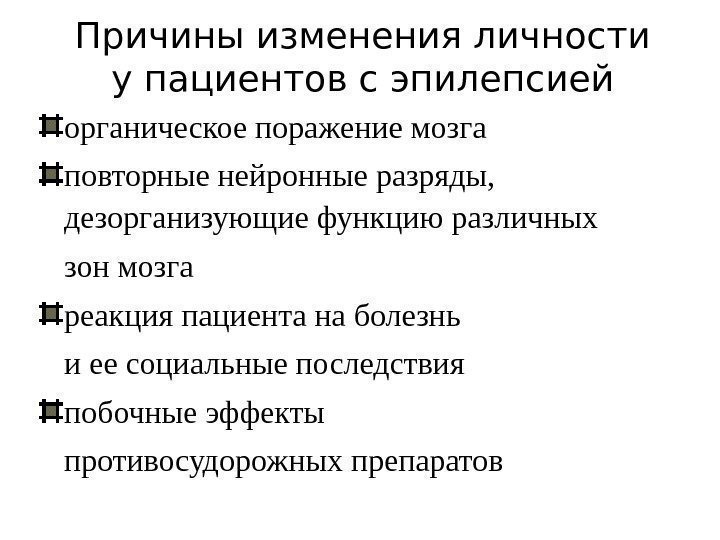 Причины изменения личности у пациентов с эпилепсией

органическое поражение мозга

повторные нейронные разряды, дезорганизующие функцию различных зон мозга

реакция пациента на болезнь и ее социальные последствия

побочные эффекты противосудорожных препаратов